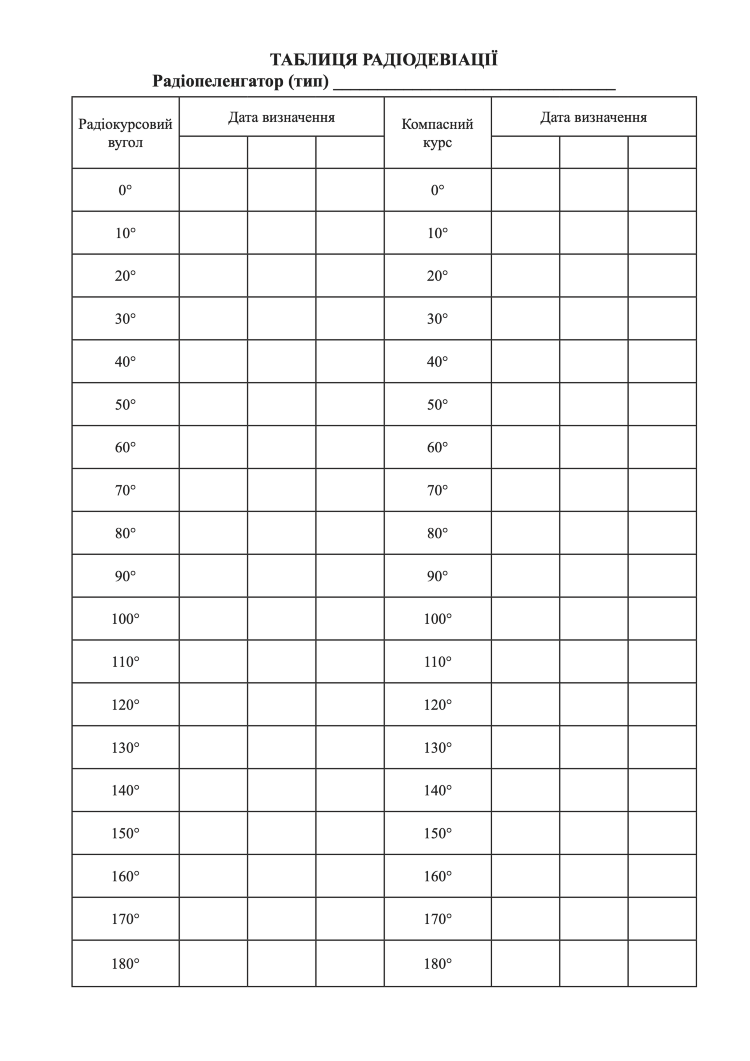 ТАБЛИЦЯ РАДІОДЕВІАЦІЇ
Радіопеленгатор (тип) ____

| Радіокурсовий вугол | Дата визначення | | | Компасний курс | Дата визначення | | |
|---|---|---|---|---|---|---|---|
| | | | | | | | |
| 0° | | | | 0° | | | |
| 10° | | | | 10° | | | |
| 20° | | | | 20° | | | |
| 30° | | | | 30° | | | |
| 40° | | | | 40° | | | |
| 50° | | | | 50° | | | |
| 60° | | | | 60° | | | |
| 70° | | | | 70° | | | |
| 80° | | | | 80° | | | |
| 90° | | | | 90° | | | |
| 100° | | | | 100° | | | |
| 110° | | | | 110° | | | |
| 120° | | | | 120° | | | |
| 130° | | | | 130° | | | |
| 140° | | | | 140° | | | |
| 150° | | | | 150° | | | |
| 160° | | | | 160° | | | |
| 170° | | | | 170° | | | |
| 180° | | | | 180° | | | |